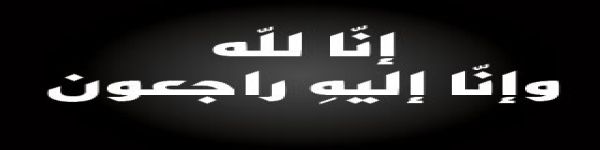 إنّا للّه
وإنّا إليهِ راجعون